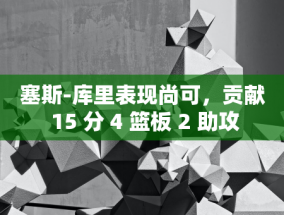 塞斯-库里表现尚可，贡献 15 分 4 篮板 2 助攻